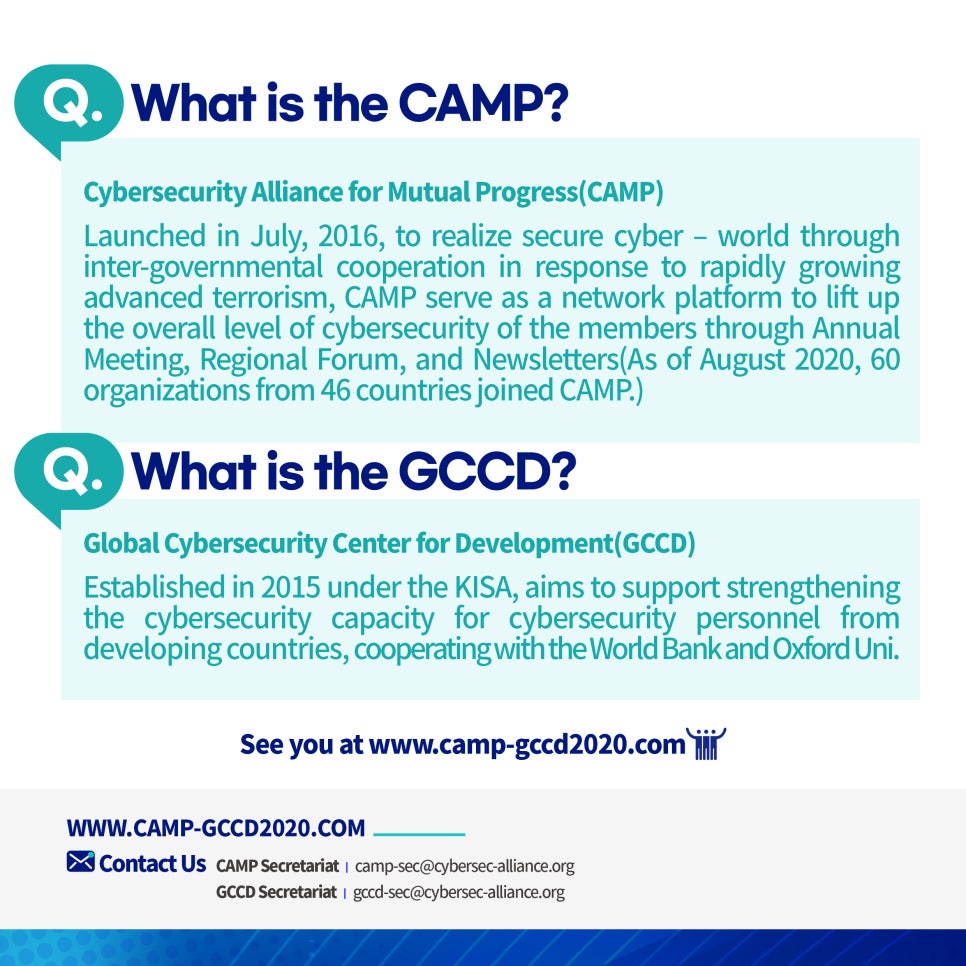 Q. What is the CAMP?

Cybersecurity Alliance for Mutual Progress(CAMP)

Launched in July, 2016, to realize secure cyber – world through inter-governmental cooperation in response to rapidly growing advanced terrorism, CAMP serve as a network platform to lift up the overall level of cybersecurity of the members through Annual Meeting, Regional Forum, and Newsletters(As of August 2020, 60 organizations from 46 countries joined CAMP.)

Q. What is the GCCD?

Global Cybersecurity Center for Development(GCCD)

Established in 2015 under the KISA, aims to support strengthening the cybersecurity capacity for cybersecurity personnel from developing countries, cooperating with the World Bank and Oxford Uni.

See you at www.camp-gccd2020.com

WWW.CAMP-GCCD2020.COM

Contact Us CAMP Secretariat | camp-sec@cybersec-alliance.org
GCCD Secretariat | gccd-sec@cybersec-alliance.org